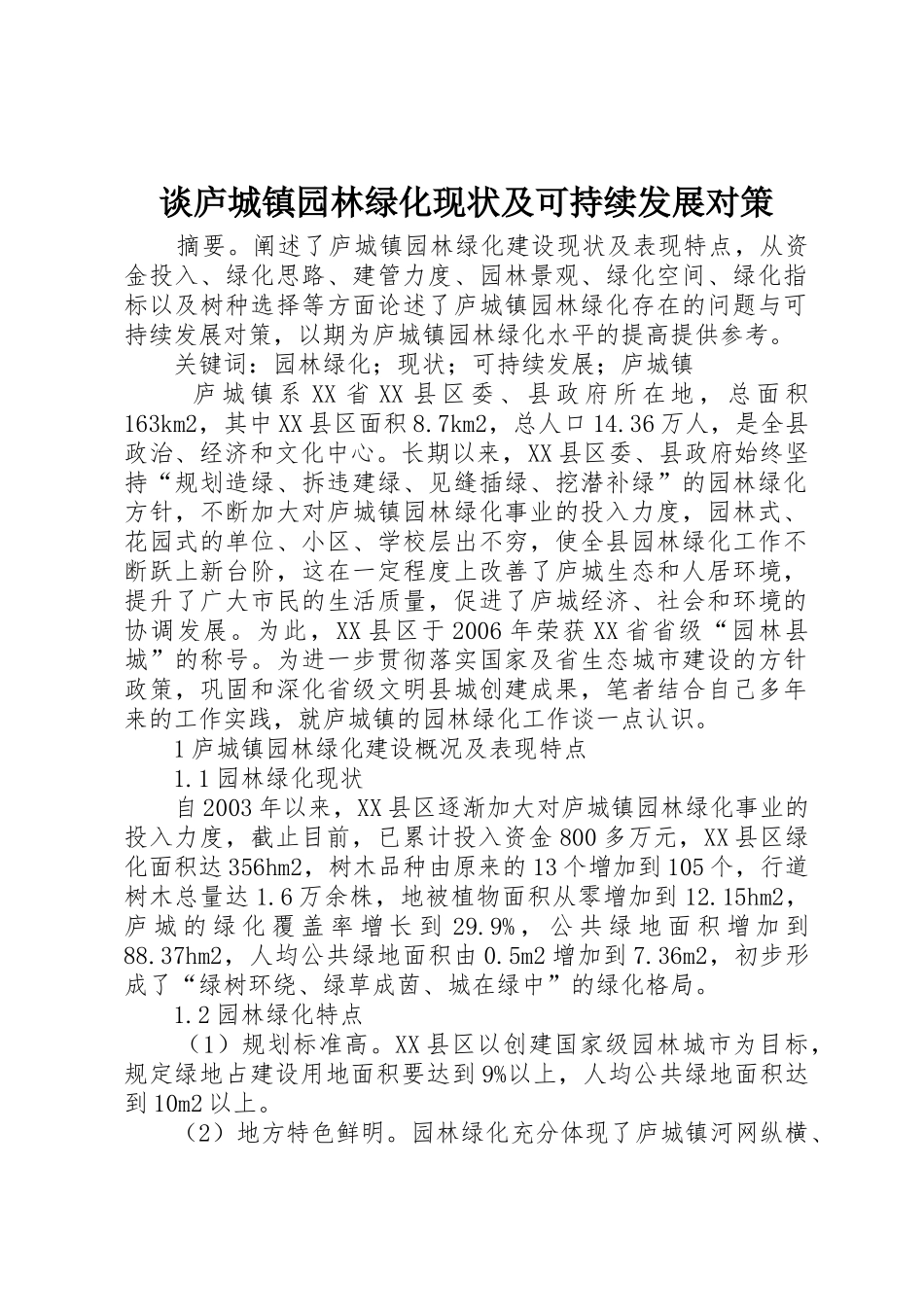 谈庐城镇园林绿化现状及可持续发展对策

摘要。阐述了庐城镇园林绿化建设现状及表现特点，从资金投入、绿化思路、建管力度、园林景观、绿化空间、绿化指标以及树种选择等方面论述了庐城镇园林绿化存在的问题与可持续发展对策，以期为庐城镇园林绿化水平的提高提供参考。

关键词：园林绿化；现状；可持续发展；庐城镇

庐城镇系XX省XX县区委、县政府所在地，总面积163km2，其中XX县区面积8.7km2，总人口14.36万人，是全县政治、经济和文化中心。长期以来，XX县区委、县政府始终坚持“规划造绿、拆违建绿、见缝插绿、挖潜补绿”的园林绿化方针，不断加大对庐城镇园林绿化事业的投入力度，园林式、花园式的单位、小区、学校层出不穷，使全县园林绿化工作不断跃上新台阶，这在一定程度上改善了庐城生态和人居环境，提升了广大市民的生活质量，促进了庐城经济、社会和环境的协调发展。为此，XX县区于2006年荣获XX省省级“园林县城”的称号。为进一步贯彻落实国家及省生态城市建设的方针政策，巩固和深化省级文明县城创建成果，笔者结合自己多年来的工作实践，就庐城镇的园林绿化工作谈一点认识。

1庐城镇园林绿化建设概况及表现特点

1.1园林绿化现状

自2003年以来，XX县区逐渐加大对庐城镇园林绿化事业的投入力度，截止目前，已累计投入资金800多万元，XX县区绿化面积达356hm2，树木品种由原来的13个增加到105个，行道树木总量达1.6万余株，地被植物面积从零增加到12.15hm2，庐城的绿化覆盖率增长到29.9%，公共绿地面积增加到88.37hm2，人均公共绿地面积由0.5m2增加到7.36m2，初步形成了“绿树环绕、绿草成茵、城在绿中”的绿化格局。

1.2园林绿化特点

（1）规划标准高。XX县区以创建国家级园林城市为目标，规定绿地占建设用地面积要达到9%以上，人均公共绿地面积达到10m2以上。

（2）地方特色鲜明。园林绿化充分体现了庐城镇河网纵横、